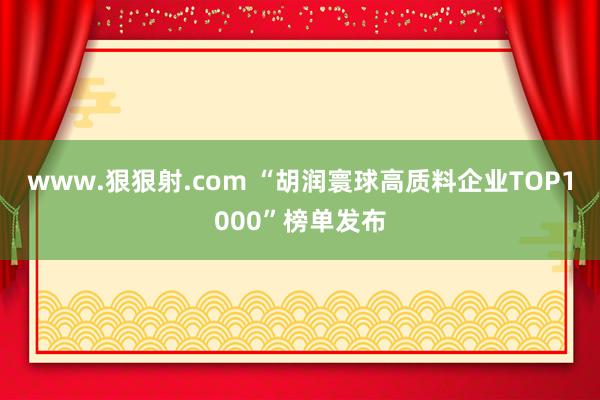 www.狠狠射.com “胡润寰球高质料企业TOP1000”榜单发布